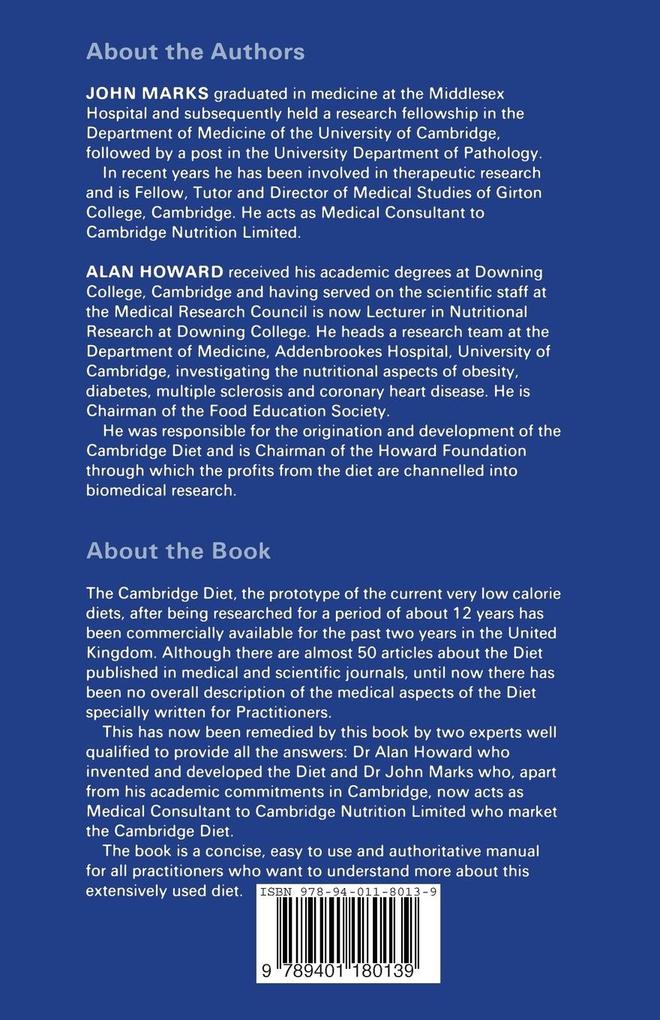 About the Authors

JOHN MARKS graduated in medicine at the Middlesex Hospital and subsequently held a research fellowship in the Department of Medicine of the University of Cambridge, followed by a post in the University Department of Pathology.

In recent years he has been involved in therapeutic research and is Fellow, Tutor and Director of Medical Studies of Girton College, Cambridge. He acts as Medical Consultant to Cambridge Nutrition Limited.

ALAN HOWARD received his academic degrees at Downing College, Cambridge and having served on the scientific staff at the Medical Research Council is now Lecturer in Nutritional Research at Downing College. He heads a research team at the Department of Medicine, Addenbrookes Hospital, University of Cambridge, investigating the nutritional aspects of obesity, diabetes, multiple sclerosis and coronary heart disease. He is Chairman of the Food Education Society.

He was responsible for the origination and development of the Cambridge Diet and is Chairman of the Howard Foundation through which the profits from the diet are channelled into biomedical research.

About the Book

The Cambridge Diet, the prototype of the current very low calorie diets, after being researched for a period of about 12 years has been commercially available for the past two years in the United Kingdom. Although there are almost 50 articles about the Diet published in medical and scientific journals, until now there has been no overall description of the medical aspects of the Diet specially written for Practitioners.

This has now been remedied by this book by two experts well qualified to provide all the answers: Dr Alan Howard who invented and developed the Diet and Dr John Marks who, apart from his academic commitments in Cambridge, now acts as Medical Consultant to Cambridge Nutrition Limited who market the Cambridge Diet.

The book is a concise, easy to use and authoritative manual for all practitioners who want to understand more about this extensively used diet.

ISBN 978-94-011-8013-9

9 789401 180139